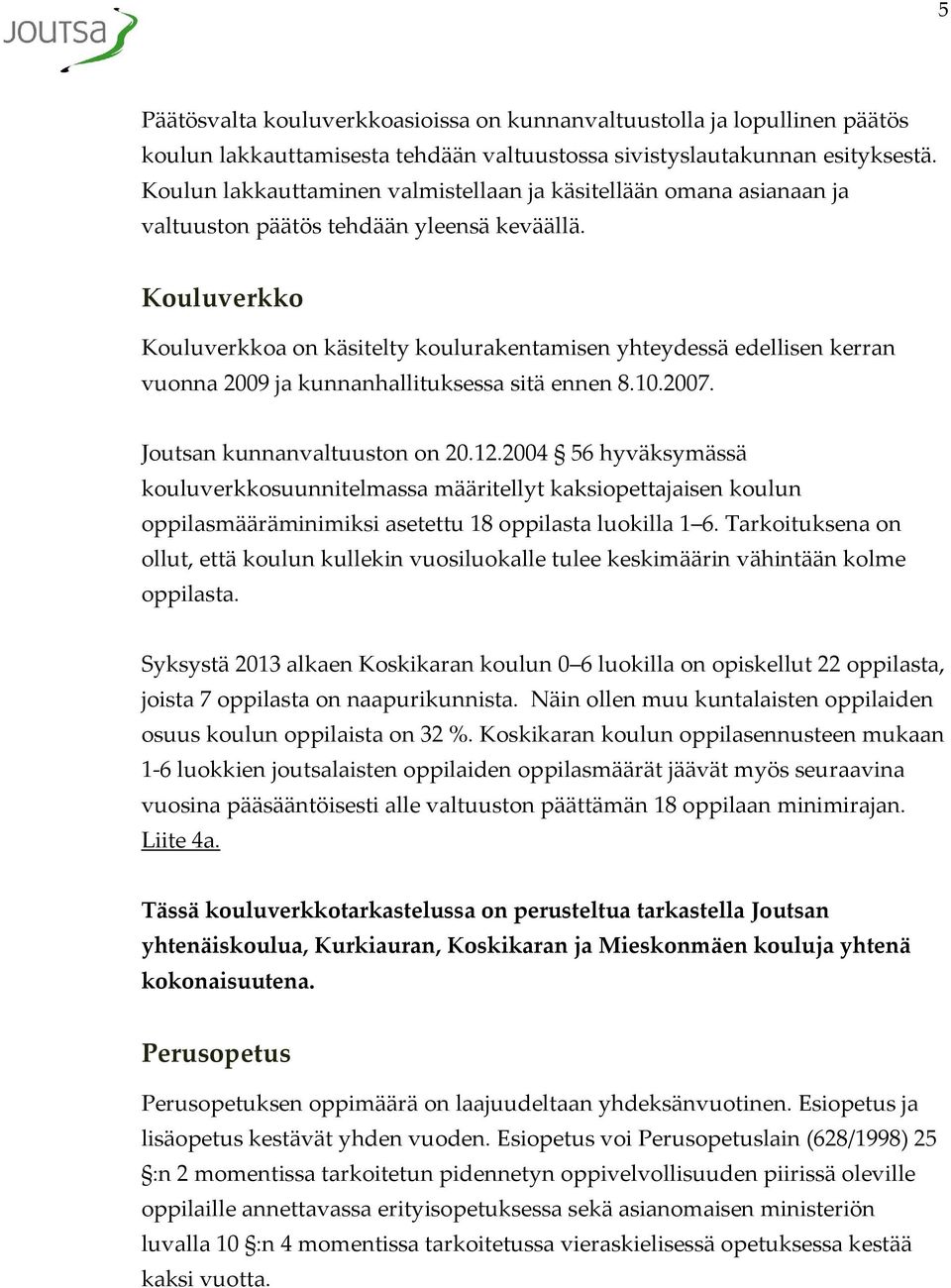 JOUTSA

5

Päätösvalta kouluverkkoasioissa on kunnanvaltuustolla ja lopullinen päätös koulun lakkauttamisesta tehdään valtuustossa sivistyslautakunnan esityksestä. Koulun lakkauttaminen valmistellaan ja käsitellään omana asianaan ja valtuuston päätös tehdään yleensä keväällä.

Kouluverkko

Kouluverkkoa on käsitelty koulurakentamisen yhteydessä edellisen kerran vuonna 2009 ja kunnanhallituksessa sitä ennen 8.10.2007.

Joutsan kunnanvaltuuston on 20.12.2004 § 56 hyväksymässä kouluverkkosuunnitelmassa määritellyt kaksiopettajaisen koulun oppilasmääräminimiksi asetettu 18 oppilasta luokilla 1–6. Tarkoituksena on ollut, että koulun kullekin vuosiluokalle tulee keskimäärin vähintään kolme oppilasta.

Syksystä 2013 alkaen Koskikaran koulun 0–6 luokilla on opiskellut 22 oppilasta, joista 7 oppilasta on naapurikunnista. Näin ollen muu kuntalaisten oppilaiden osuus koulun oppilaista on 32 %. Koskikaran koulun oppilasennusteen mukaan 1-6 luokkien joutsalaisten oppilaiden oppilasmäärät jäävät myös seuraavina vuosina pääsääntöisesti alle valtuuston päättämän 18 oppilaan minimirajan. Liite 4a.

Tässä kouluverkkotarkastelussa on perusteltua tarkastella Joutsan yhtenäiskoulua, Kurkiauran, Koskikaran ja Mieskonmäen kouluja yhtenä kokonaisuutena.

Perusopetus

Perusopetuksen oppimäärä on laajuudeltaan yhdeksänvuotinen. Esiopetus ja lisäopetus kestävät yhden vuoden. Esiopetus voi Perusopetuslain (628/1998) 25 §:n 2 momentissa tarkoitetun pidennetyn oppivelvollisuuden piirissä oleville oppilaille annettavassa erityisopetuksessa sekä asianomaisen ministeriön luvalla 10 §:n 4 momentissa tarkoitetussa vieraskielisessä opetuksessa kestää kaksi vuotta.